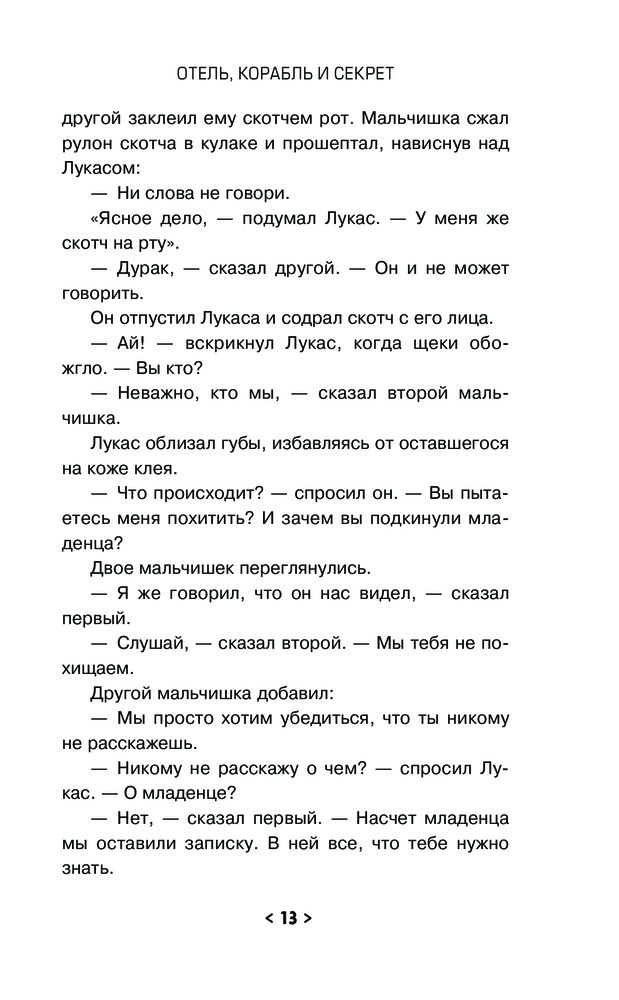 ОТЕЛЬ, КОРАБЛЬ И СЕКРЕТ

другой заклеил ему скотчем рот. Мальчишка сжал рулон скотча в кулаке и прошептал, нависнув над Лукасом:

— Ни слова не говори.

«Ясное дело, — подумал Лукас. — У меня же скотч на рту».

— Дурак, — сказал другой. — Он и не может говорить.

Он отпустил Лукаса и содрал скотч с его лица.

— Ай! — вскрикнул Лукас, когда щеки обожгло. — Вы кто?

— Неважно, кто мы, — сказал второй мальчишка.

Лукас облизал губы, избавляясь от оставшегося на коже клея.

— Что происходит? — спросил он. — Вы пытаетесь меня похитить? И зачем вы подкинули младенца?

Двое мальчишек переглянулись.

— Я же говорил, что он нас видел, — сказал первый.

— Слушай, — сказал второй. — Мы тебя не похищаем.

Другой мальчишка добавил:

— Мы просто хотим убедиться, что ты никому не расскажешь.

— Никому не расскажу о чем? — спросил Лукас. — О младенце?

— Нет, — сказал первый. — Насчет младенца мы оставили записку. В ней все, что тебе нужно знать.

< 13 >